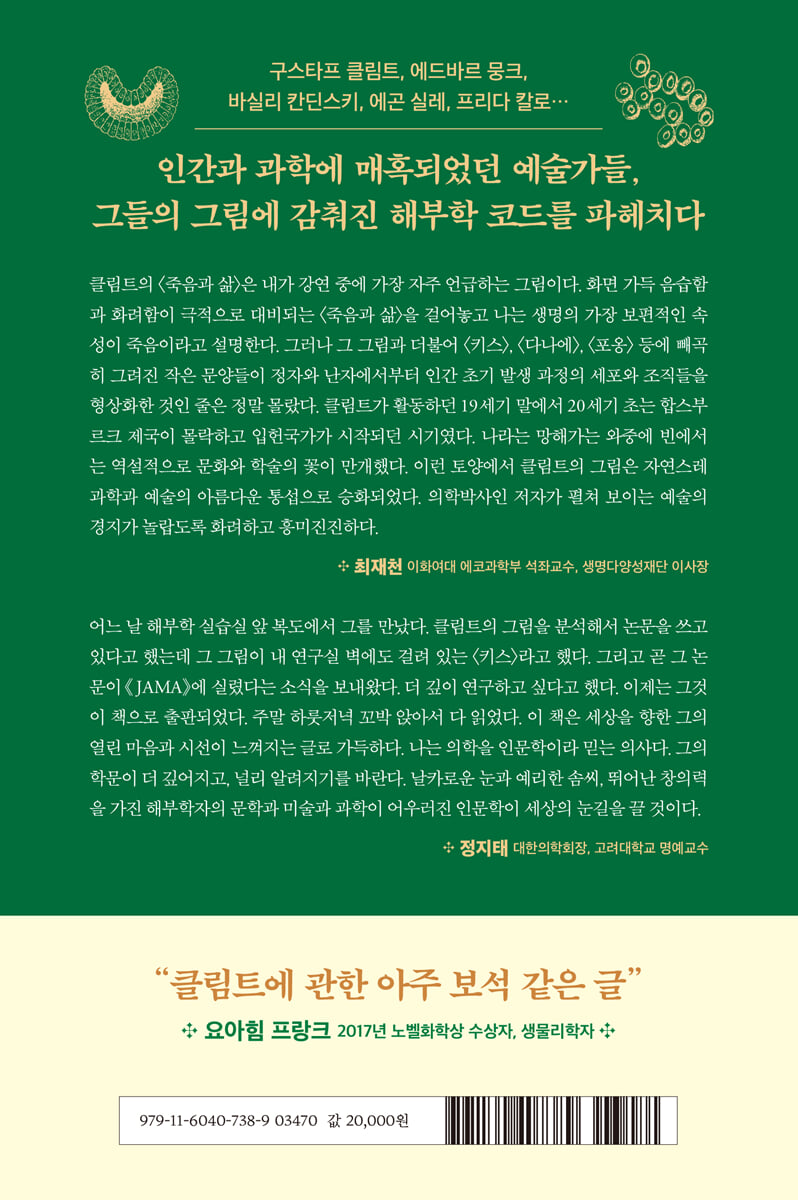 구스타프 클림트, 에드바르 뭉크,
바실리 칸딘스키, 에곤 실레, 프리다 칼로…

인간과 과학에 매혹되었던 예술가들,
그들의 그림에 감춰진 해부학 코드를 파헤치다

클림트의 〈죽음과 삶〉은 내가 강연 중에 가장 자주 언급하는 그림이다. 화면 가득 음습함과 화려함이 극적으로 대비되는 〈죽음과 삶〉을 걸어놓고 나는 생명의 가장 보편적인 속성이 죽음이라고 설명한다. 그러나 그 그림과 더불어 〈키스〉, 〈다나에〉, 〈포옹〉 등에 빼곡히 그려진 작은 문양들이 정자와 난자에서부터 인간 초기 발생 과정의 세포와 조직들을 형상화한 것인 줄은 정말 몰랐다. 클림트가 활동하던 19세기 말에서 20세기 초는 합스부르크 제국이 몰락하고 입헌국가가 시작되던 시기였다. 나라는 망해가는 와중에 빈에서는 역설적으로 문화와 학술의 꽃이 만개했다. 이런 토양에서 클림트의 그림은 자연스레 과학과 예술의 아름다운 통섭으로 승화되었다. 의학박사인 저자가 펼쳐 보이는 예술의 경지가 놀랍도록 화려하고 흥미진진하다.

✣ 최재천 이화여대 에코과학부 석좌교수, 생명다양성재단 이사장

어느 날 해부학 실습실 앞 복도에서 그를 만났다. 클림트의 그림을 분석해서 논문을 쓰고 있다고 했는데 그 그림이 내 연구실 벽에도 걸려 있는 〈키스〉라고 했다. 그리고 곧 그 논문이 《JAMA》에 실렸다는 소식을 보내왔다. 더 깊이 연구하고 싶다고 했다. 이제는 그것이 책으로 출판되었다. 주말 하룻저녁 꼬박 앉아서 다 읽었다. 이 책은 세상을 향한 그의 열린 마음과 시선이 느껴지는 글로 가득하다. 나는 의학을 인문학이라 믿는 의사다. 그의 학문이 더 깊어지고, 널리 알려지기를 바란다. 날카로운 눈과 예리한 솜씨, 뛰어난 창의력을 가진 해부학자의 문학과 미술과 과학이 어우러진 인문학이 세상의 눈길을 끌 것이다.

✣ 정지태 대한의학회장, 고려대학교 명예교수

“클림트에 관한 아주 보석 같은 글”
✣ 요아힘 프랑크 2017년 노벨화학상 수상자, 생물리학자 ✣

979-11-6040-738-9 03470 값 20,000원